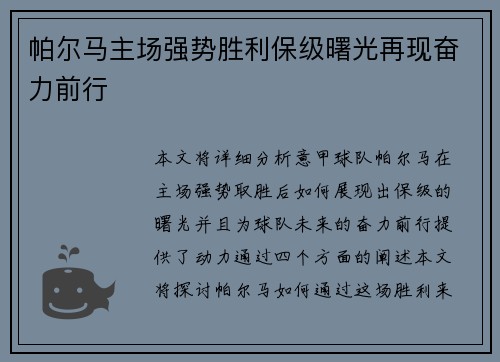 帕尔马主场强势胜利保级曙光再现奋力前行

本文将详细分析意甲球队帕尔马在主场强势取胜后如何展现出保级的曙光并且为球队未来的奋力前行提供了动力通过四个方面的阐述本文将探讨帕尔马如何通过这场胜利来